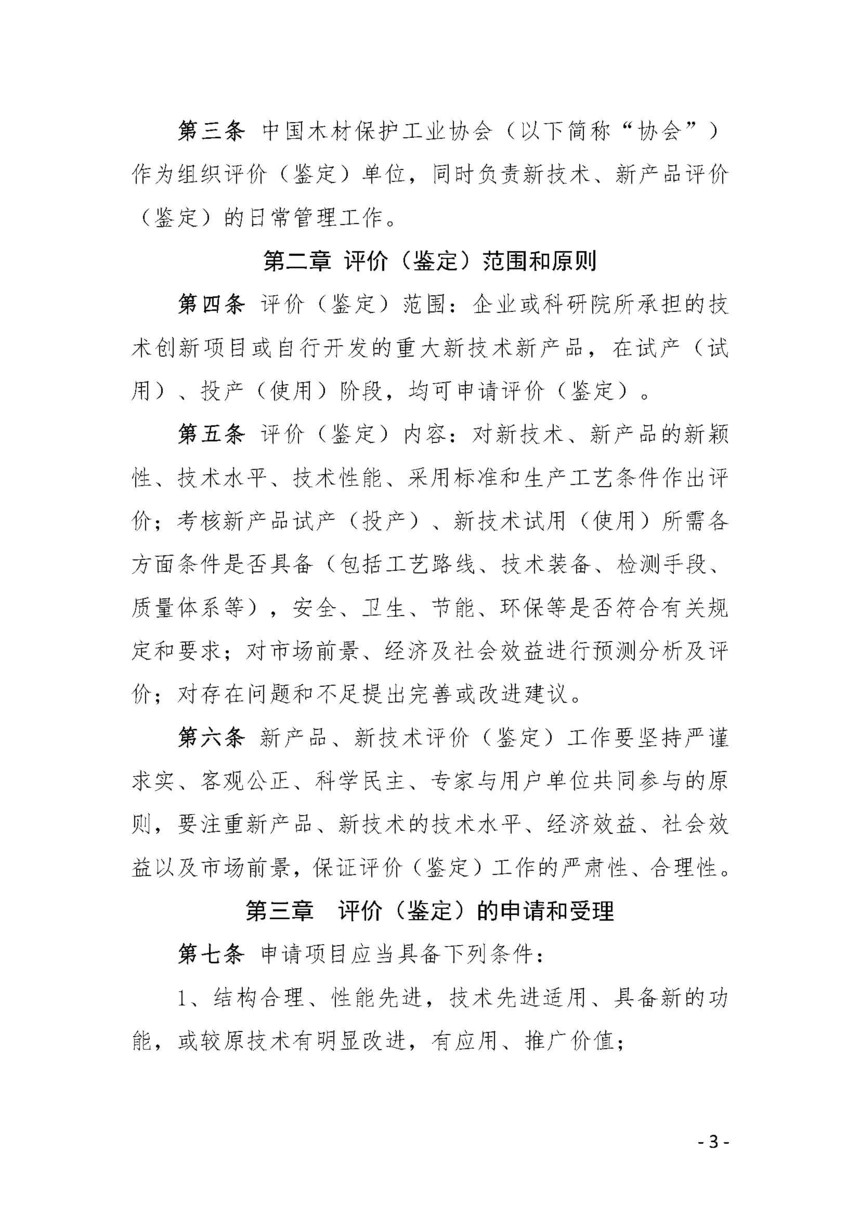 第三条 中国木材保护工业协会（以下简称“协会”）作为组织评价（鉴定）单位，同时负责新技术、新产品评价（鉴定）的日常管理工作。

第二章 评价（鉴定）范围和原则

第四条 评价（鉴定）范围：企业或科研院所承担的技术创新项目或自行开发的重大新技术新产品，在试产（试用）、投产（使用）阶段，均可申请评价（鉴定）。

第五条 评价（鉴定）内容：对新技术、新产品的新颖性、技术水平、技术性能、采用标准和生产工艺条件作出评价；考核新产品试产（投产）、新技术试用（使用）所需各方面条件是否具备（包括工艺路线、技术装备、检测手段、质量体系等），安全、卫生、节能、环保等是否符合有关规定和要求；对市场前景、经济及社会效益进行预测分析及评价；对存在问题和不足提出完善或改进建议。

第六条 新产品、新技术评价（鉴定）工作要坚持严谨求实、客观公正、科学民主、专家与用户单位共同参与的原则，要注重新产品、新技术的技术水平、经济效益、社会效益以及市场前景，保证评价（鉴定）工作的严肃性、合理性。

第三章 评价（鉴定）的申请和受理

第七条 申请项目应当具备下列条件：

1、结构合理、性能先进，技术先进适用、具备新的功能，或较原技术有明显改进，有应用、推广价值；

- 3 -